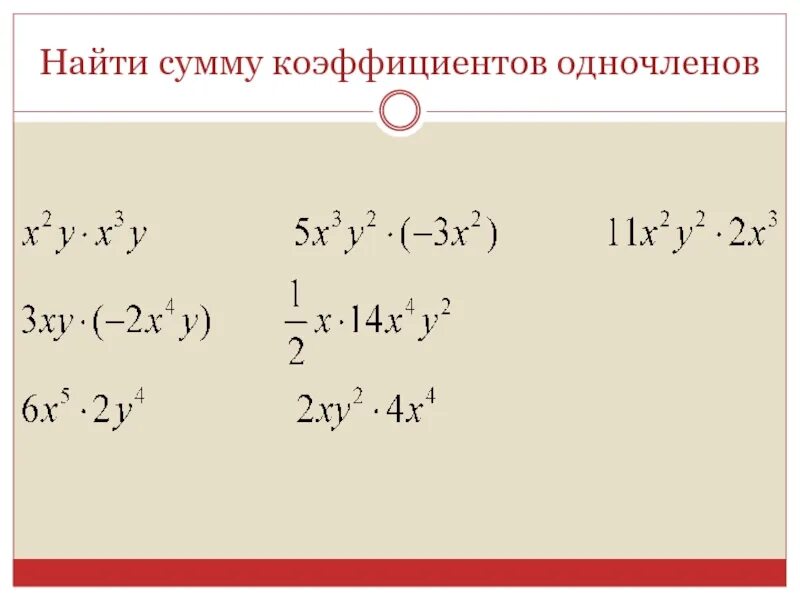 Найти сумму коэффициентов одночленов

$x^2y \cdot x^3y$ $5x^3y^2 \cdot (-3x^2)$ $11x^2y^2 \cdot 2x^3$

$3xy \cdot (-2x^4y)$ $\frac{1}{2}x \cdot 14x^4y^2$

$6x^5 \cdot 2y^4$ $2xy^2 \cdot 4x^4$